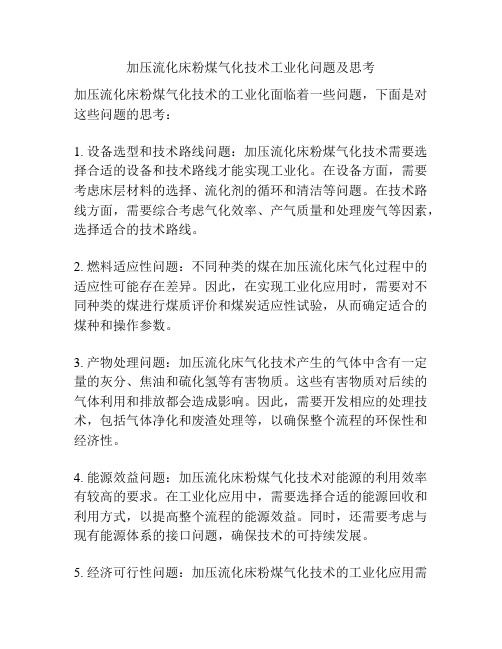 加压流化床粉煤气化技术工业化问题及思考

加压流化床粉煤气化技术的工业化面临着一些问题，下面是对这些问题的思考：

1. 设备选型和技术路线问题：加压流化床粉煤气化技术需要选择合适的设备和技术路线才能实现工业化。在设备方面，需要考虑床层材料的选择、流化剂的循环和清洁等问题。在技术路线方面，需要综合考虑气化效率、产气质量和处理废气等因素，选择适合的技术路线。

2. 燃料适应性问题：不同种类的煤在加压流化床气化过程中的适应性可能存在差异。因此，在实现工业化应用时，需要对不同种类的煤进行煤质评价和煤炭适应性试验，从而确定适合的煤种和操作参数。

3. 产物处理问题：加压流化床气化技术产生的气体中含有一定量的灰分、焦油和硫化氢等有害物质。这些有害物质对后续的气体利用和排放都会造成影响。因此，需要开发相应的处理技术，包括气体净化和废渣处理等，以确保整个流程的环保性和经济性。

4. 能源效益问题：加压流化床粉煤气化技术对能源的利用效率有较高的要求。在工业化应用中，需要选择合适的能源回收和利用方式，以提高整个流程的能源效益。同时，还需要考虑与现有能源体系的接口问题，确保技术的可持续发展。

5. 经济可行性问题：加压流化床粉煤气化技术的工业化应用需